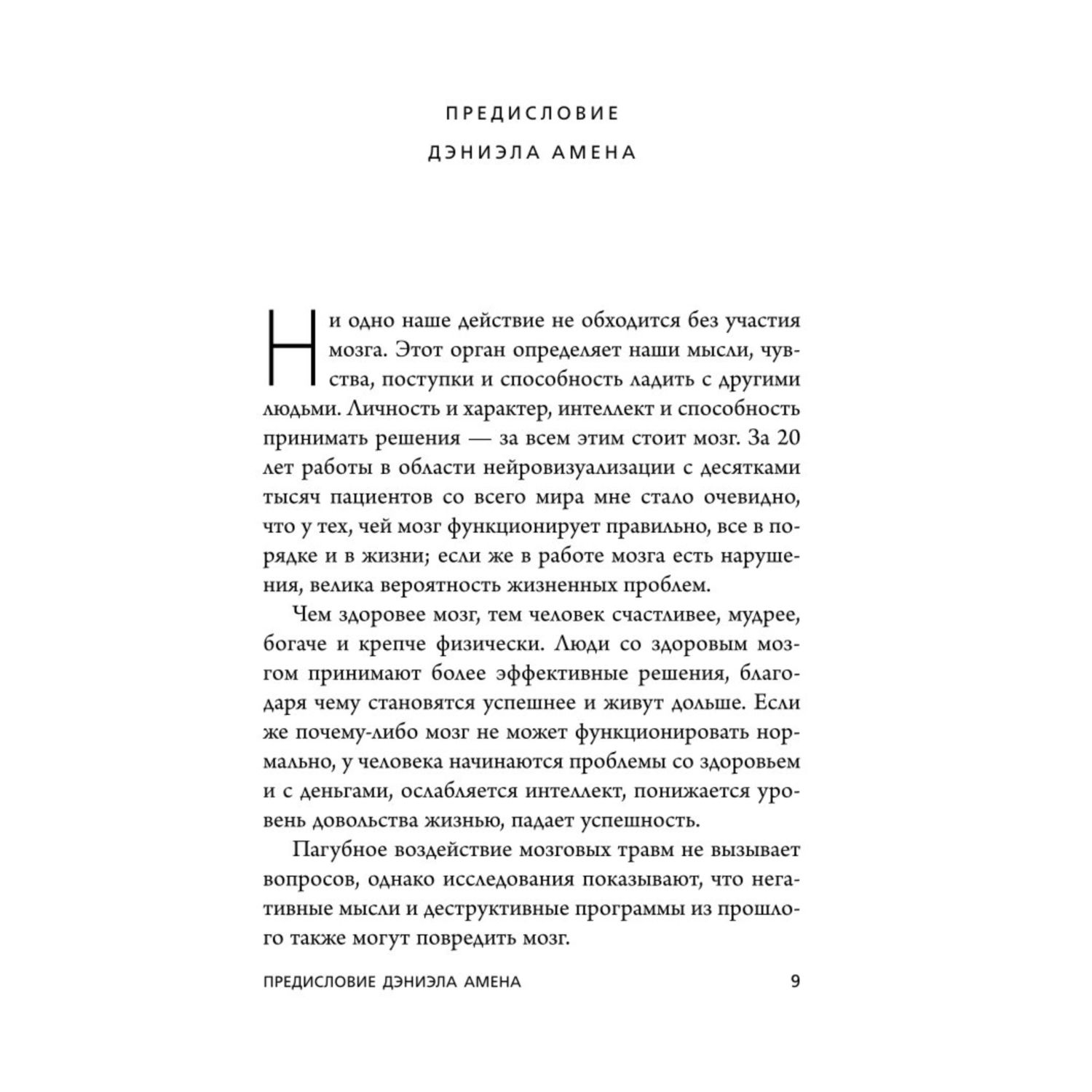 ПРЕДИСЛОВИЕ
ДЭНИЭЛА АМЕНА

Ни одно наше действие не обходится без участия мозга. Этот орган определяет наши мысли, чувства, поступки и способность ладить с другими людьми. Личность и характер, интеллект и способность принимать решения — за всем этим стоит мозг. За 20 лет работы в области нейровизуализации с десятками тысяч пациентов со всего мира мне стало очевидно, что у тех, чей мозг функционирует правильно, все в порядке и в жизни; если же в работе мозга есть нарушения, велика вероятность жизненных проблем.

Чем здоровее мозг, тем человек счастливее, мудрее, богаче и крепче физически. Люди со здоровым мозгом принимают более эффективные решения, благодаря чему становятся успешнее и живут дольше. Если же почему-либо мозг не может функционировать нормально, у человека начинаются проблемы со здоровьем и с деньгами, ослабляется интеллект, понижается уровень довольства жизнью, падает успешность.

Пагубное воздействие мозговых травм не вызывает вопросов, однако исследования показывают, что негативные мысли и деструктивные программы из прошлого также могут повредить мозг.

ПРЕДИСЛОВИЕ ДЭНИЭЛА АМЕНА 9